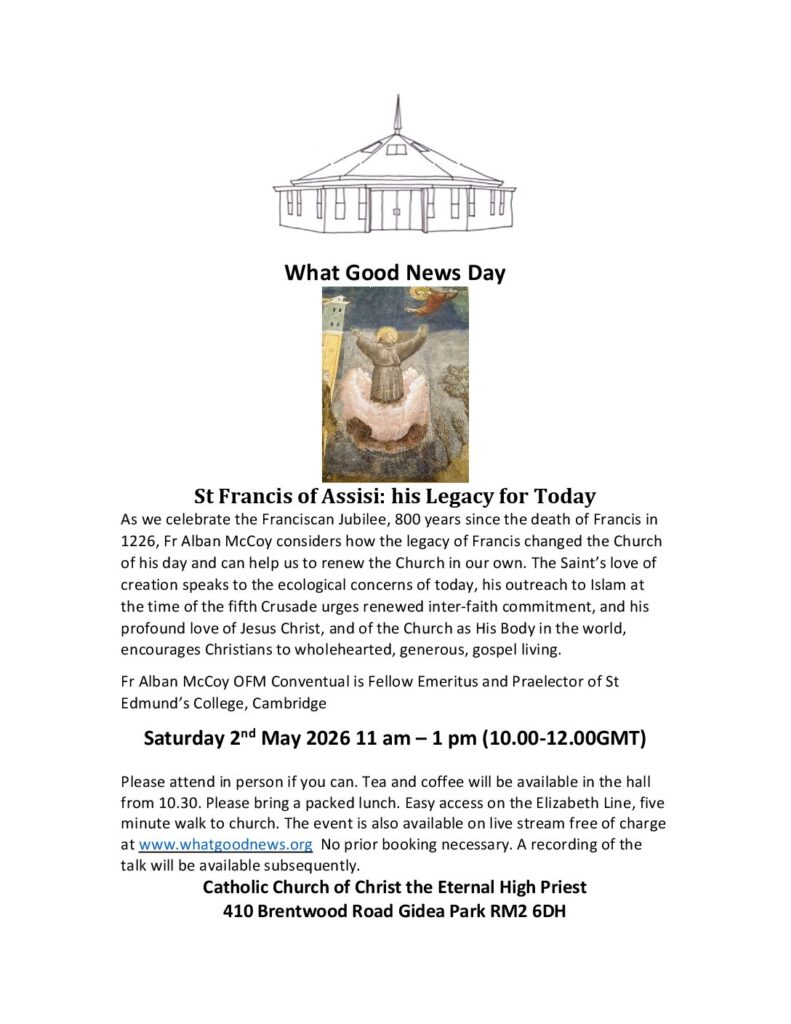 What Good News Day

St Francis of Assisi: his Legacy for Today

As we celebrate the Franciscan Jubilee, 800 years since the death of Francis in 1226, Fr Alban McCoy considers how the legacy of Francis changed the Church of his day and can help us to renew the Church in our own. The Saint's love of creation speaks to the ecological concerns of today, his outreach to Islam at the time of the fifth Crusade urges renewed inter-faith commitment, and his profound love of Jesus Christ, and of the Church as His Body in the world, encourages Christians to wholehearted, generous, gospel living.

Fr Alban McCoy OFM Conventual is Fellow Emeritus and Praelector of St Edmund's College, Cambridge

Saturday 2$^{nd}$ May 2026 11 am – 1 pm (10.00-12.00GMT)

Please attend in person if you can. Tea and coffee will be available in the hall from 10.30. Please bring a packed lunch. Easy access on the Elizabeth Line, five minute walk to church. The event is also available on live stream free of charge at www.whatgoodnews.org No prior booking necessary. A recording of the talk will be available subsequently.

Catholic Church of Christ the Eternal High Priest
410 Brentwood Road Gidea Park RM2 6DH